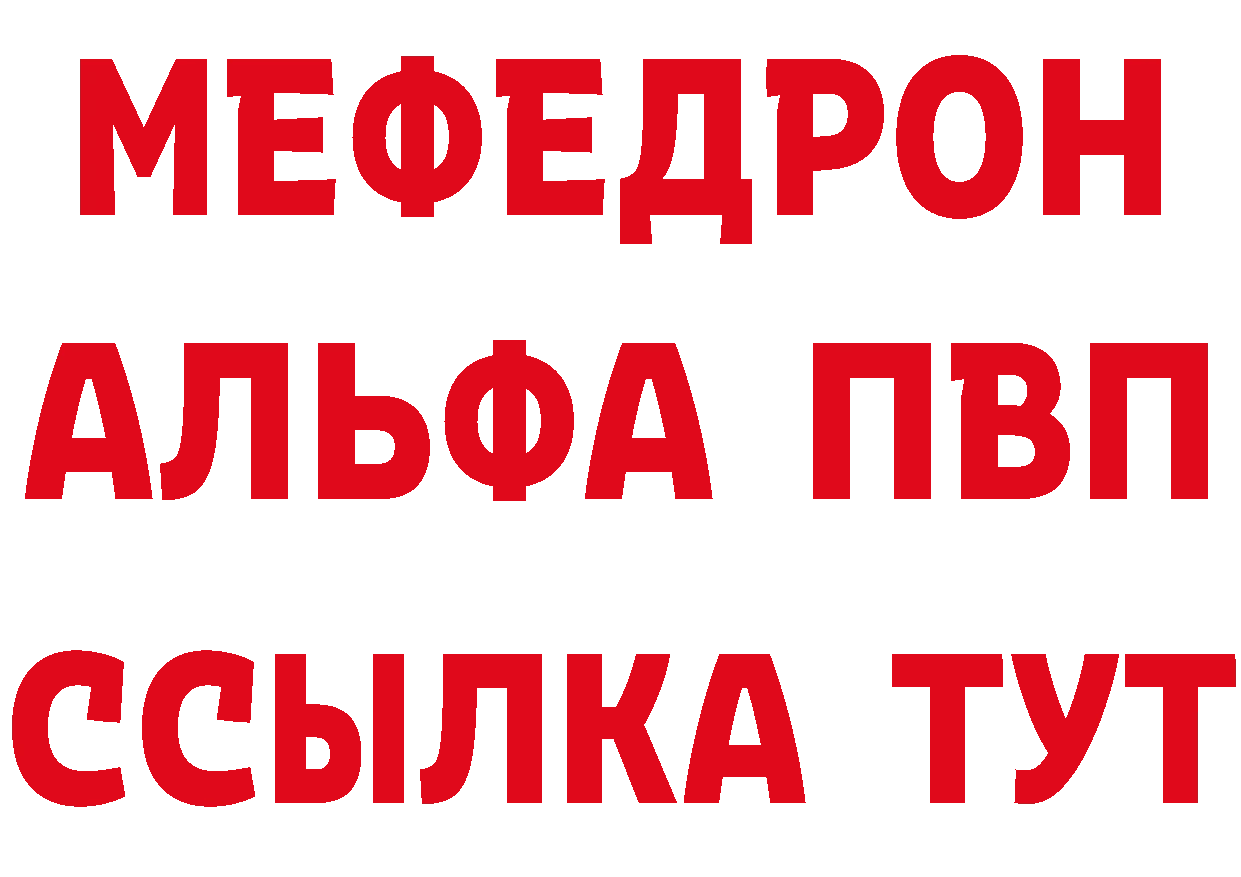 МЕФЕДРОН
АЛЬФА ПВП
ССЫЛКА ТУТ